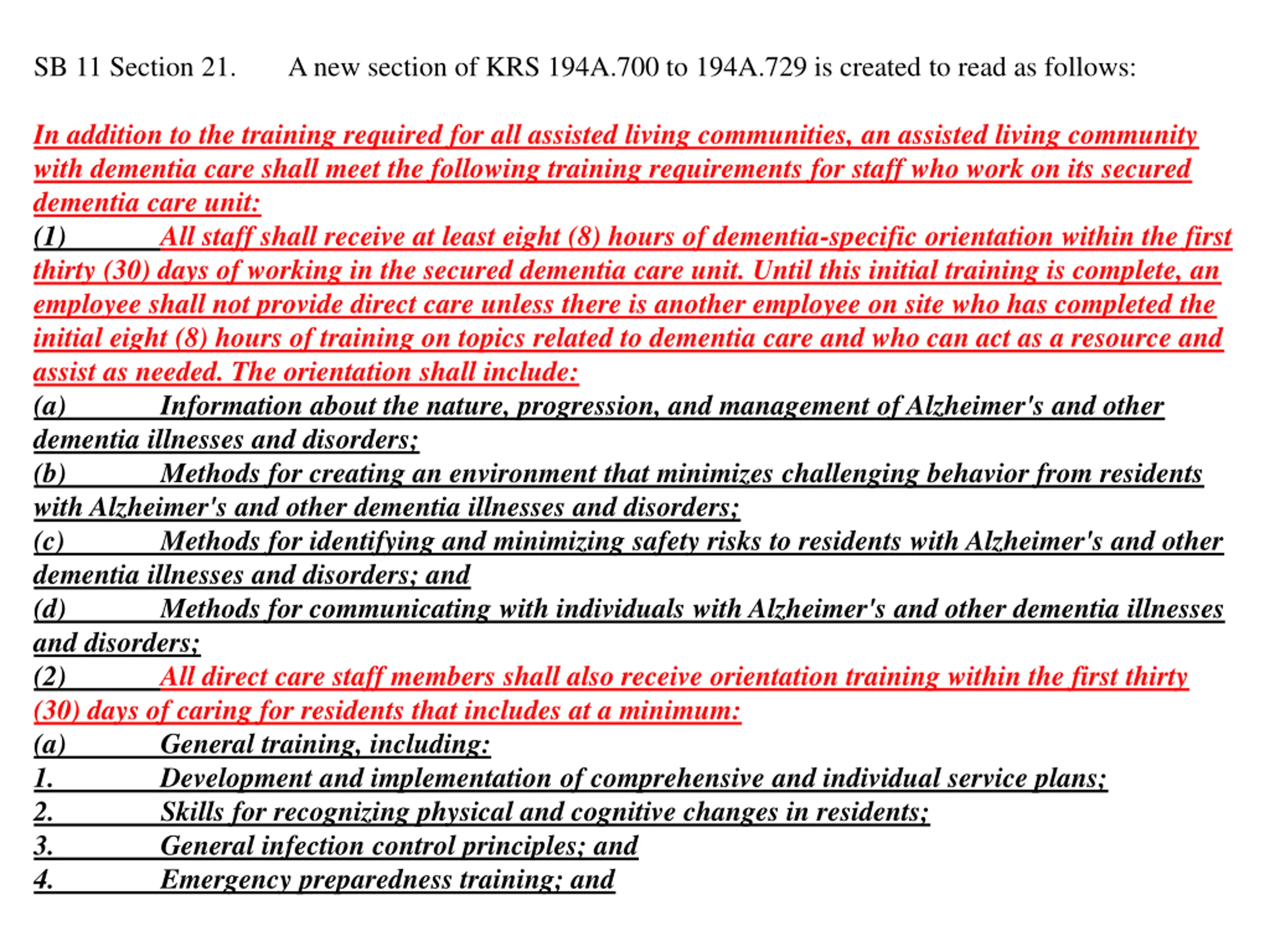 SB 11 Section 21. A new section of KRS 194A.700 to 194A.729 is created to read as follows:

In addition to the training required for all assisted living communities, an assisted living community with dementia care shall meet the following training requirements for staff who work on its secured dementia care unit:

(1) All staff shall receive at least eight (8) hours of dementia-specific orientation within the first thirty (30) days of working in the secured dementia care unit. Until this initial training is complete, an employee shall not provide direct care unless there is another employee on site who has completed the initial eight (8) hours of training on topics related to dementia care and who can act as a resource and assist as needed. The orientation shall include:

(a) Information about the nature, progression, and management of Alzheimer's and other dementia illnesses and disorders;

(b) Methods for creating an environment that minimizes challenging behavior from residents with Alzheimer's and other dementia illnesses and disorders;

(c) Methods for identifying and minimizing safety risks to residents with Alzheimer's and other dementia illnesses and disorders; and

(d) Methods for communicating with individuals with Alzheimer's and other dementia illnesses and disorders;

(2) All direct care staff members shall also receive orientation training within the first thirty (30) days of caring for residents that includes at a minimum:

(a) General training, including:

1. Development and implementation of comprehensive and individual service plans;

2. Skills for recognizing physical and cognitive changes in residents;

3. General infection control principles; and

4. Emergency preparedness training; and